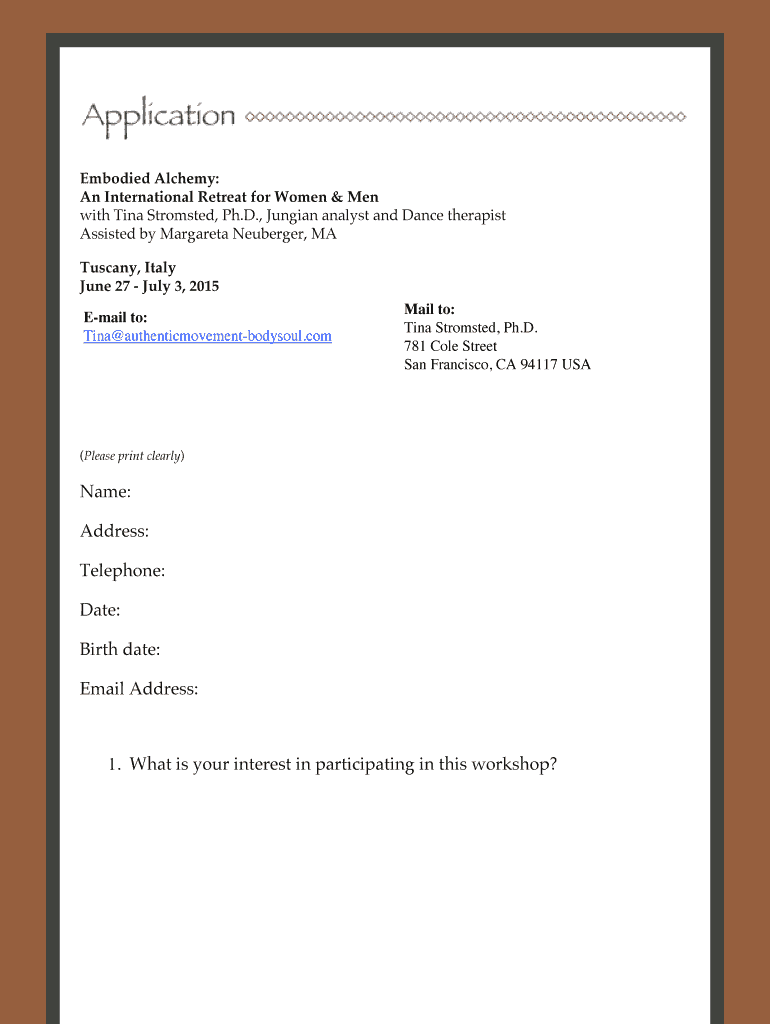 Application

Embodied Alchemy:
An International Retreat for Women & Men
with Tina Stromsted, Ph.D., Jungian analyst and Dance therapist
Assisted by Margareta Neuberger, MA

Tuscany, Italy
June 27 - July 3, 2015

E-mail to:
Tina@authenticmovement-bodysoul.com

Mail to:
Tina Stromsted, Ph.D.
781 Cole Street
San Francisco, CA 94117 USA

(Please print clearly)

Name:

Address:

Telephone:

Date:

Birth date:

Email Address:

1. What is your interest in participating in this workshop?